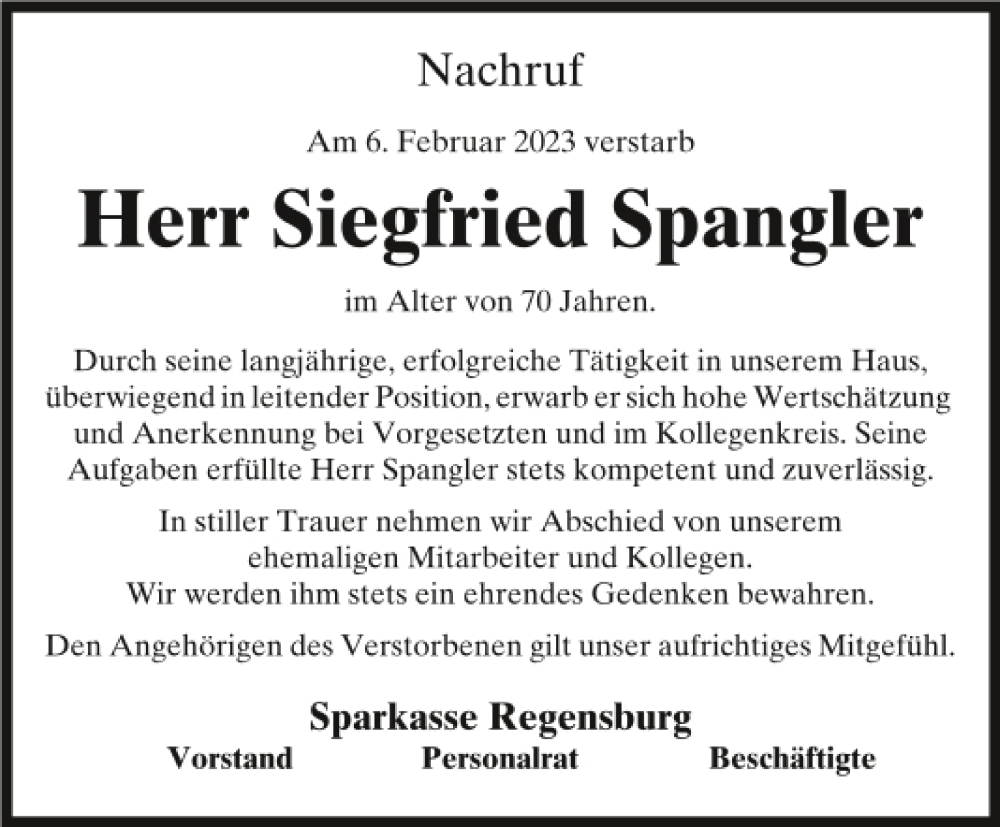 Nachruf

Am 6. Februar 2023 verstarb

Herr Siegfried Spangler

im Alter von 70 Jahren.

Durch seine langjährige, erfolgreiche Tätigkeit in unserem Haus, überwiegend in leitender Position, erwarb er sich hohe Wertschätzung und Anerkennung bei Vorgesetzten und im Kollegenkreis. Seine Aufgaben erfüllte Herr Spangler stets kompetent und zuverlässig.

In stiller Trauer nehmen wir Abschied von unserem ehemaligen Mitarbeiter und Kollegen. Wir werden ihm stets ein ehrendes Gedenken bewahren.

Den Angehörigen des Verstorbenen gilt unser aufrichtiges Mitgefühl.

Sparkasse Regensburg

Vorstand Personalrat Beschäftigte